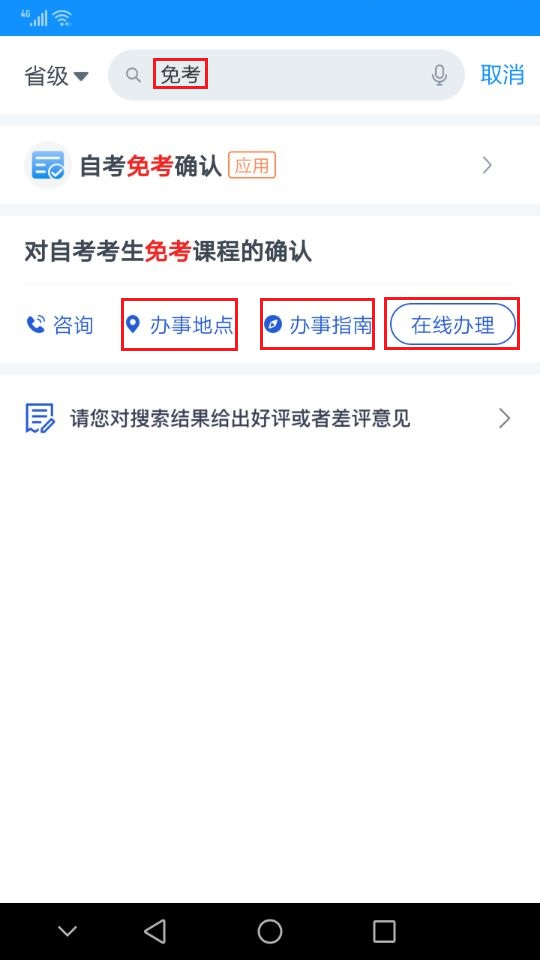 4G

省级 免考 取消

自考免考确认 应用

对自考考生免考课程的确认

咨询 办事地点 办事指南 在线办理

请您对搜索结果给出好评或者差评意见